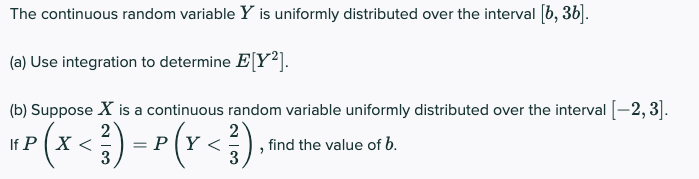 The continuous random variable $Y$ is uniformly distributed over the interval $[b, 3b]$.

(a) Use integration to determine $E[Y^2]$.

(b) Suppose $X$ is a continuous random variable uniformly distributed over the interval $[-2, 3]$. If $P\left(X < \frac{2}{3}\right) = P\left(Y < \frac{2}{3}\right)$, find the value of $b$.